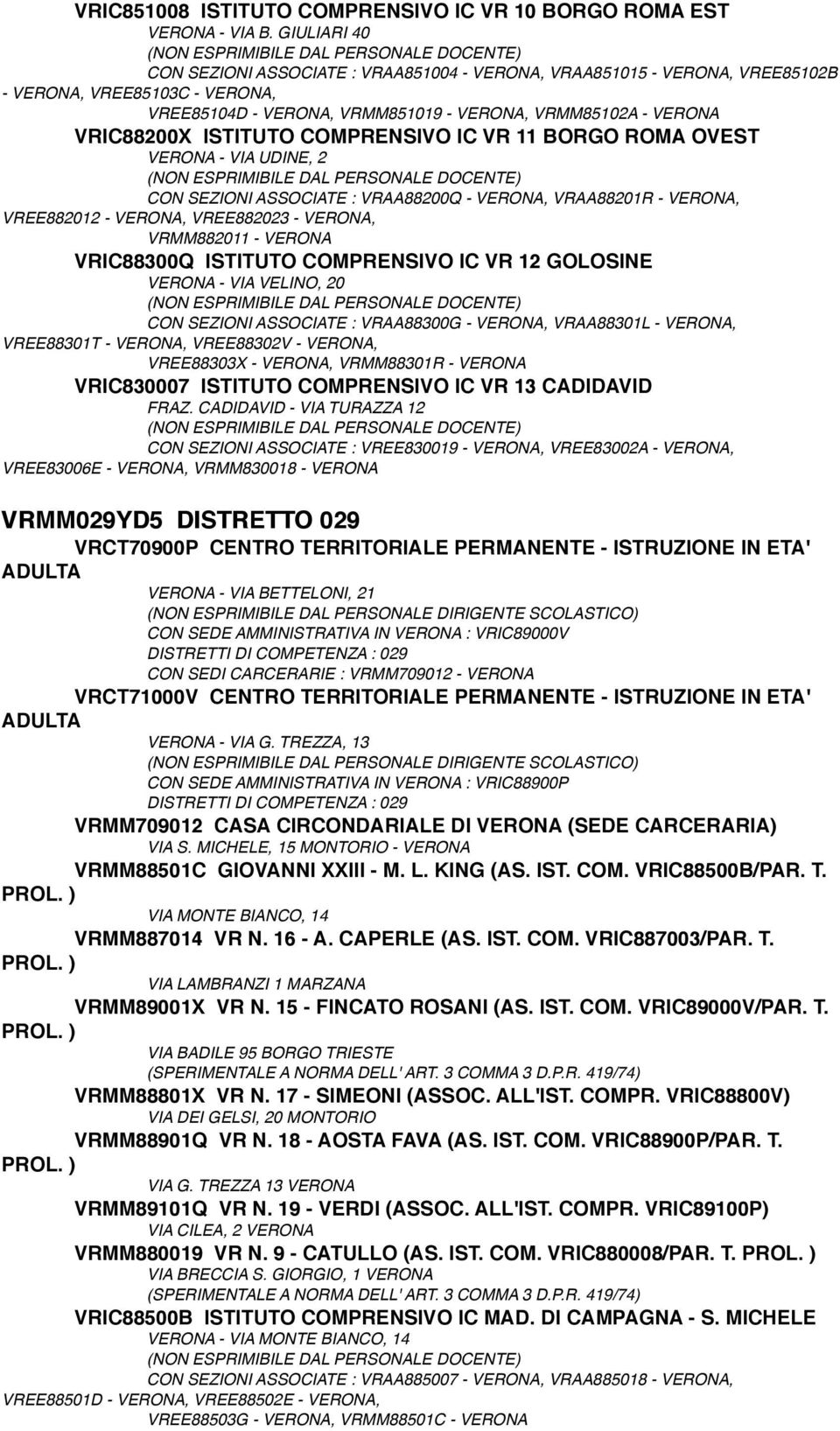 VRIC851008 ISTITUTO COMPRENSIVO IC VR 10 BORGO ROMA EST
VERONA - VIA B. GIULIARI 40
(NON ESPRIMIBILE DAL PERSONALE DOCENTE)
CON SEZIONI ASSOCIATE : VRAA851004 - VERONA, VRAA851015 - VERONA, VREE85102B - VERONA, VREE85103C - VERONA,
VREE85104D - VERONA, VRMM851019 - VERONA, VRMM85102A - VERONA
VRIC88200X ISTITUTO COMPRENSIVO IC VR 11 BORGO ROMA OVEST
VERONA - VIA UDINE, 2
(NON ESPRIMIBILE DAL PERSONALE DOCENTE)
CON SEZIONI ASSOCIATE : VRAA88200Q - VERONA, VRAA88201R - VERONA, VREE882012 - VERONA, VREE882023 - VERONA,
VRMM882011 - VERONA
VRIC88300Q ISTITUTO COMPRENSIVO IC VR 12 GOLOSINE
VERONA - VIA VELINO, 20
(NON ESPRIMIBILE DAL PERSONALE DOCENTE)
CON SEZIONI ASSOCIATE : VRAA88300G - VERONA, VRAA88301L - VERONA, VREE88301T - VERONA, VREE88302V - VERONA,
VREE88303X - VERONA, VRMM88301R - VERONA
VRIC830007 ISTITUTO COMPRENSIVO IC VR 13 CADIDAVID
FRAZ. CADIDAVID - VIA TURAZZA 12
(NON ESPRIMIBILE DAL PERSONALE DOCENTE)
CON SEZIONI ASSOCIATE : VREE830019 - VERONA, VREE83002A - VERONA, VREE83006E - VERONA, VRMM830018 - VERONA

VRMM029YD5 DISTRETTO 029
VRCT70900P CENTRO TERRITORIALE PERMANENTE - ISTRUZIONE IN ETA' ADULTA
VERONA - VIA BETTELONI, 21
(NON ESPRIMIBILE DAL PERSONALE DIRIGENTE SCOLASTICO)
CON SEDE AMMINISTRATIVA IN VERONA : VRIC89000V
DISTRETTI DI COMPETENZA : 029
CON SEDI CARCERARIE : VRMM709012 - VERONA
VRCT71000V CENTRO TERRITORIALE PERMANENTE - ISTRUZIONE IN ETA' ADULTA
VERONA - VIA G. TREZZA, 13
(NON ESPRIMIBILE DAL PERSONALE DIRIGENTE SCOLASTICO)
CON SEDE AMMINISTRATIVA IN VERONA : VRIC88900P
DISTRETTI DI COMPETENZA : 029
VRMM709012 CASA CIRCONDARIALE DI VERONA (SEDE CARCERARIA)
VIA S. MICHELE, 15 MONTORIO - VERONA
VRMM88501C GIOVANNI XXIII - M. L. KING (AS. IST. COM. VRIC88500B/PAR. T. PROL. )
VIA MONTE BIANCO, 14
VRMM887014 VR N. 16 - A. CAPERLE (AS. IST. COM. VRIC887003/PAR. T. PROL. )
VIA LAMBRANZI 1 MARZANA
VRMM89001X VR N. 15 - FINCATO ROSANI (AS. IST. COM. VRIC89000V/PAR. T. PROL. )
VIA BADILE 95 BORGO TRIESTE
(SPERIMENTALE A NORMA DELL' ART. 3 COMMA 3 D.P.R. 419/74)
VRMM88801X VR N. 17 - SIMEONI (ASSOC. ALL'IST. COMPR. VRIC88800V)
VIA DEI GELSI, 20 MONTORIO
VRMM88901Q VR N. 18 - AOSTA FAVA (AS. IST. COM. VRIC88900P/PAR. T. PROL. )
VIA G. TREZZA 13 VERONA
VRMM89101Q VR N. 19 - VERDI (ASSOC. ALL'IST. COMPR. VRIC89100P)
VIA CILEA, 2 VERONA
VRMM880019 VR N. 9 - CATULLO (AS. IST. COM. VRIC880008/PAR. T. PROL. )
VIA BRECCIA S. GIORGIO, 1 VERONA
(SPERIMENTALE A NORMA DELL' ART. 3 COMMA 3 D.P.R. 419/74)
VRIC88500B ISTITUTO COMPRENSIVO IC MAD. DI CAMPAGNA - S. MICHELE
VERONA - VIA MONTE BIANCO, 14
(NON ESPRIMIBILE DAL PERSONALE DOCENTE)
CON SEZIONI ASSOCIATE : VRAA885007 - VERONA, VRAA885018 - VERONA, VREE88501D - VERONA, VREE88502E - VERONA,
VREE88503G - VERONA, VRMM88501C - VERONA